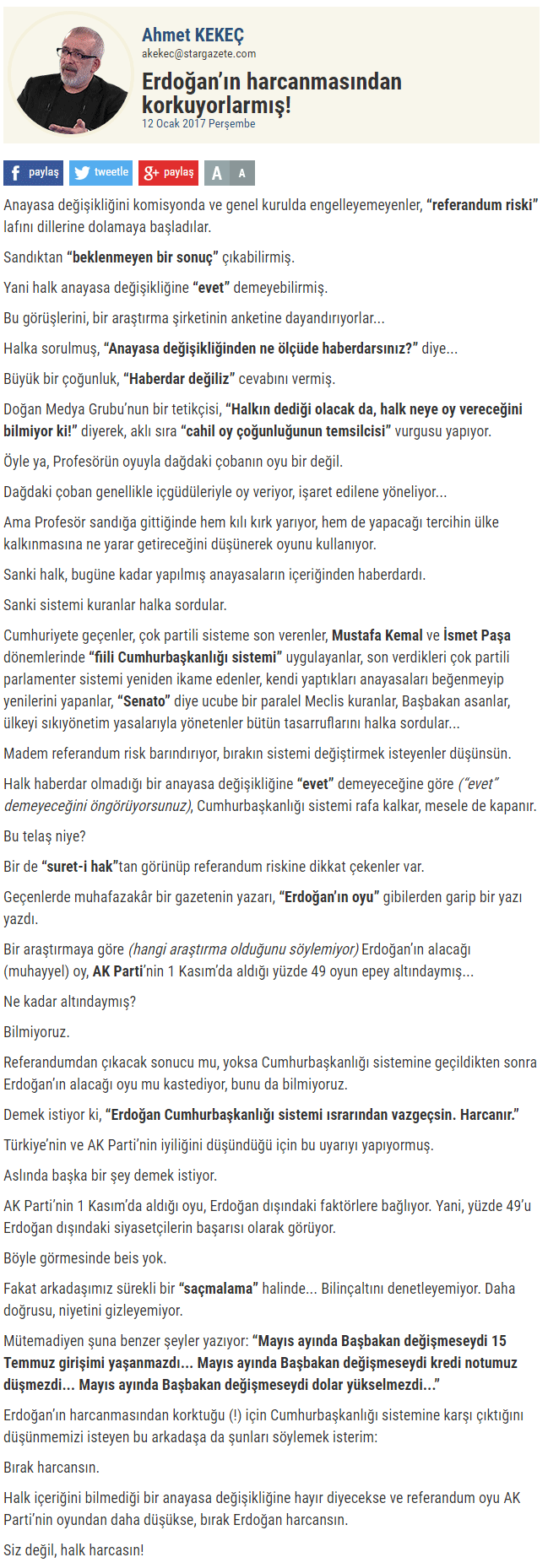 Ahmet KEKEÇ
akekec@stargazete.com

Erdoğan'ın harcanmasından korkuyorlarmış!
12 Ocak 2017 Perşembe

paylaş tweetle paylaş A A

Anayasa değişikliğini komisyonda ve genel kurulda engelleyemeyenler, "referandum riski" lafını dillerine dolamaya başladılar.

Sandıktan "beklenmeyen bir sonuç" çıkabilirmiş.

Yani halk anayasa değişikliğine "evet" demeyebilirmiş.

Bu görüşlerini, bir araştırma şirketinin anketine dayandırıyorlar...

Halka sorulmuş, "Anayasa değişikliğinden ne ölçüde haberdarsınız?" diye...

Büyük bir çoğunluk, "Haberdar değiliz" cevabını vermiş.

Doğan Medya Grubu'nun bir tetikçisi, "Halkın dediği olacak da, halk neye oy vereceğini bilmiyor ki!" diyerek, aklı sıra "cahil oy çoğunluğunun temsilcisi" vurgusu yapıyor.

Öyle ya, Profesörün oyuyla dağdaki çobanın oyu bir değil.

Dağdaki çoban genellikle içgüdüleriyle oy veriyor, işaret edilene yöneliyor...

Ama Profesör sandığa gittiğinde hem kılı kırk yarıyor, hem de yapacağı tercihin ülke kalkınmasına ne yarar getireceğini düşünerek oyunu kullanıyor.

Sanki halk, bugüne kadar yapılmış anayasaların içeriğinden haberdardı.

Sanki sistemi kuranlar halka sordular.

Cumhuriyete geçenler, çok partili sisteme son verenler, Mustafa Kemal ve İsmet Paşa dönemlerinde "fiili Cumhurbaşkanlığı sistemi" uygulayanlar, son verdikleri çok partili parlamenter sistemi yeniden ikame edenler, kendi yaptıkları anayasaları beğenmeyip yenilerini yapanlar, "Senato" diye ucube bir paralel Meclis kuranlar, Başbakan asanlar, ülkeyi sıkıyönetim yasalarıyla yönetenler bütün tasarruflarını halka sordular...

Madem referandum risk barındırıyor, bırakın sistemi değiştirmek isteyenler düşünsün.

Halk haberdar olmadığı bir anayasa değişikliğine "evet" demeyeceğine göre ("evet" demeyeceğini öngörüyorsunuz), Cumhurbaşkanlığı sistemi rafa kalkar, mesele de kapanır.

Bu telaş niye?

Bir de "suret-i hak"tan görünüp referandum riskine dikkat çekenler var.

Geçenlerde muhafazakâr bir gazetenin yazarı, "Erdoğan'ın oyu" gibilerden garip bir yazı yazdı.

Bir araştırmaya göre (hangi araştırma olduğunu söylemiyor) Erdoğan'ın alacağı (muhayyel) oy, AK Parti'nin 1 Kasım'da aldığı yüzde 49 oyun epey altındaymış...

Ne kadar altındaymış?

Bilmiyoruz.

Referandumdan çıkacak sonucu mu, yoksa Cumhurbaşkanlığı sistemine geçildikten sonra Erdoğan'ın alacağı oyu mu kastediyor, bunu da bilmiyoruz.

Demek istiyor ki, "Erdoğan Cumhurbaşkanlığı sistemi ısrarından vazgeçsin. Harcanır."

Türkiye'nin ve AK Parti'nin iyiliğini düşündüğü için bu uyarıyı yapıyormuş.

Aslında başka bir şey demek istiyor.

AK Parti'nin 1 Kasım'da aldığı oyu, Erdoğan dışındaki faktörlere bağlıyor. Yani, yüzde 49'u Erdoğan dışındaki siyasetçilerin başarısı olarak görüyor.

Böyle görmesinde beis yok.

Fakat arkadaşımız sürekli bir "saçmalama" halinde... Bilinçaltını denetleyemiyor. Daha doğrusu, niyetini gizleyemiyor.

Mütemadiyen şuna benzer şeyler yazıyor: "Mayıs ayında Başbakan değişmeseydi 15 Temmuz girişimi yaşanmazdı... Mayıs ayında Başbakan değişmeseydi kredi notumuz düşmezdi... Mayıs ayında Başbakan değişmeseydi dolar yükselmezdi..."

Erdoğan'ın harcanmasından korktuğu (!) için Cumhurbaşkanlığı sistemine karşı çıktığını düşünmemizi isteyen bu arkadaşa da şunları söylemek isterim:

Bırak harcansın.

Halk içeriğini bilmediği bir anayasa değişikliğine hayır diyecekse ve referandum oyu AK Parti'nin oyundan daha düşükse, bırak Erdoğan harcansın.

Siz değil, halk harcasın!